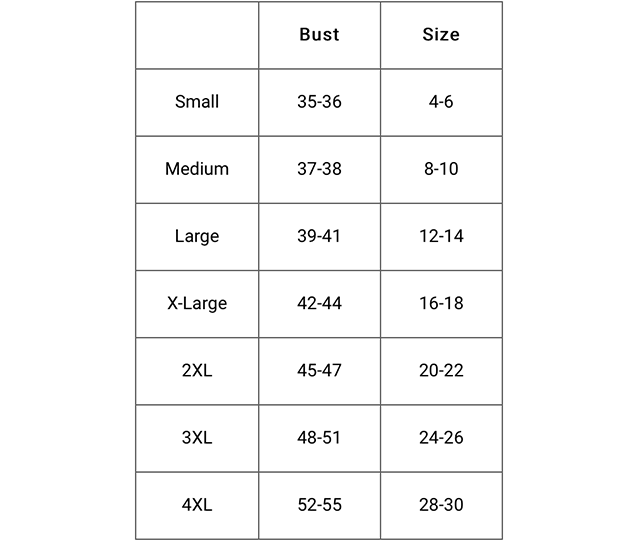 | | Bust | Size |
|---|---|---|
| Small | 35-36 | 4-6 |
| Medium | 37-38 | 8-10 |
| Large | 39-41 | 12-14 |
| X-Large | 42-44 | 16-18 |
| 2XL | 45-47 | 20-22 |
| 3XL | 48-51 | 24-26 |
| 4XL | 52-55 | 28-30 |